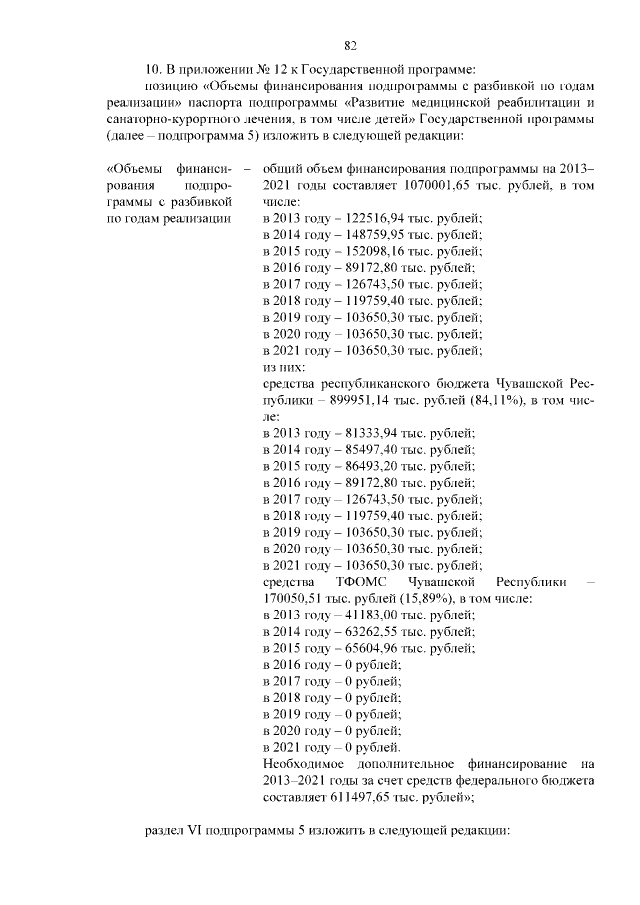 82

10. В приложении № 12 к Государственной программе:

позицию «Объемы финансирования подпрограммы с разбивкой по годам реализации» паспорта подпрограммы «Развитие медицинской реабилитации и санаторно-курортного лечения, в том числе детей» Государственной программы (далее – подпрограмма 5) изложить в следующей редакции:

«Объемы финансирования подпрограммы с разбивкой по годам реализации –

общий объем финансирования подпрограммы на 2013–2021 годы составляет 1070001,65 тыс. рублей, в том числе:
в 2013 году – 122516,94 тыс. рублей;
в 2014 году – 148759,95 тыс. рублей;
в 2015 году – 152098,16 тыс. рублей;
в 2016 году – 89172,80 тыс. рублей;
в 2017 году – 126743,50 тыс. рублей;
в 2018 году – 119759,40 тыс. рублей;
в 2019 году – 103650,30 тыс. рублей;
в 2020 году – 103650,30 тыс. рублей;
в 2021 году – 103650,30 тыс. рублей;
из них:
средства республиканского бюджета Чувашской Республики – 899951,14 тыс. рублей (84,11%), в том числе:
в 2013 году – 81333,94 тыс. рублей;
в 2014 году – 85497,40 тыс. рублей;
в 2015 году – 86493,20 тыс. рублей;
в 2016 году – 89172,80 тыс. рублей;
в 2017 году – 126743,50 тыс. рублей;
в 2018 году – 119759,40 тыс. рублей;
в 2019 году – 103650,30 тыс. рублей;
в 2020 году – 103650,30 тыс. рублей;
в 2021 году – 103650,30 тыс. рублей;
средства ТФОМС Чувашской Республики – 170050,51 тыс. рублей (15,89%), в том числе:
в 2013 году – 41183,00 тыс. рублей;
в 2014 году – 63262,55 тыс. рублей;
в 2015 году – 65604,96 тыс. рублей;
в 2016 году – 0 рублей;
в 2017 году – 0 рублей;
в 2018 году – 0 рублей;
в 2019 году – 0 рублей;
в 2020 году – 0 рублей;
в 2021 году – 0 рублей.
Необходимое дополнительное финансирование на 2013–2021 годы за счет средств федерального бюджета составляет 611497,65 тыс. рублей»;

раздел VI подпрограммы 5 изложить в следующей редакции: